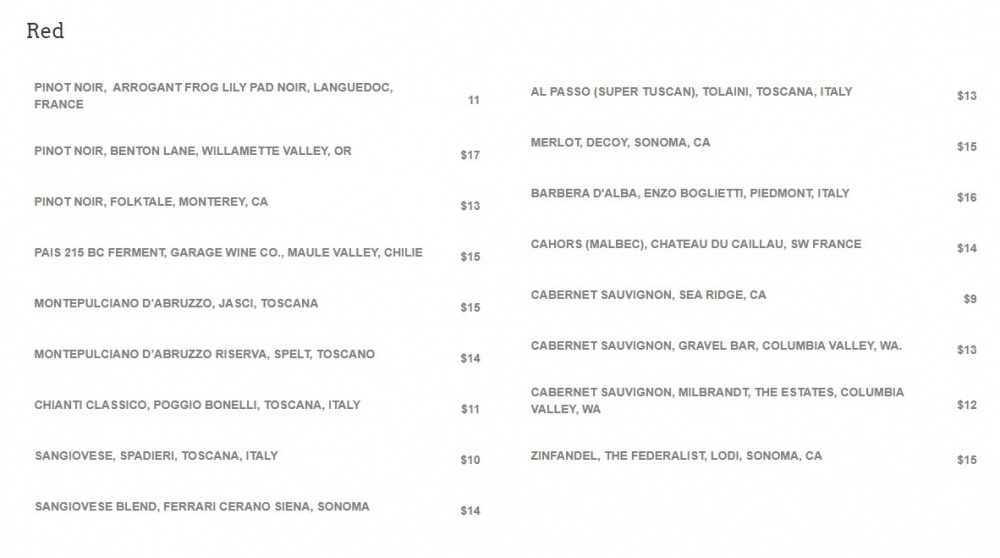 Red

PINOT NOIR, ARROGANT FROG LILY PAD NOIR, LANGUEDOC, FRANCE 11

PINOT NOIR, BENTON LANE, WILLAMETTE VALLEY, OR $17

PINOT NOIR, FOLKTALE, MONTEREY, CA $13

PAIS 215 BC FERMENT, GARAGE WINE CO., MAULE VALLEY, CHILIE $15

MONTEPULCIANO D'ABRUZZO, JASCI, TOSCANA $15

MONTEPULCIANO D'ABRUZZO RISERVA, SPELT, TOSCANO $14

CHIANTI CLASSICO, POGGIO BONELLI, TOSCANA, ITALY $11

SANGIOVESE, SPADIERI, TOSCANA, ITALY $10

SANGIOVESE BLEND, FERRARI CERANO SIENA, SONOMA $14

AL PASSO (SUPER TUSCAN), TOLAINI, TOSCANA, ITALY $13

MERLOT, DECOY, SONOMA, CA $15

BARBERA D'ALBA, ENZO BOGLIETTI, PIEDMONT, ITALY $16

CAHORS (MALBEC), CHATEAU DU CAILLAU, SW FRANCE $14

CABERNET SAUVIGNON, SEA RIDGE, CA $9

CABERNET SAUVIGNON, GRAVEL BAR, COLUMBIA VALLEY, WA. $13

CABERNET SAUVIGNON, MILBRANDT, THE ESTATES, COLUMBIA VALLEY, WA $12

ZINFANDEL, THE FEDERALIST, LODI, SONOMA, CA $15